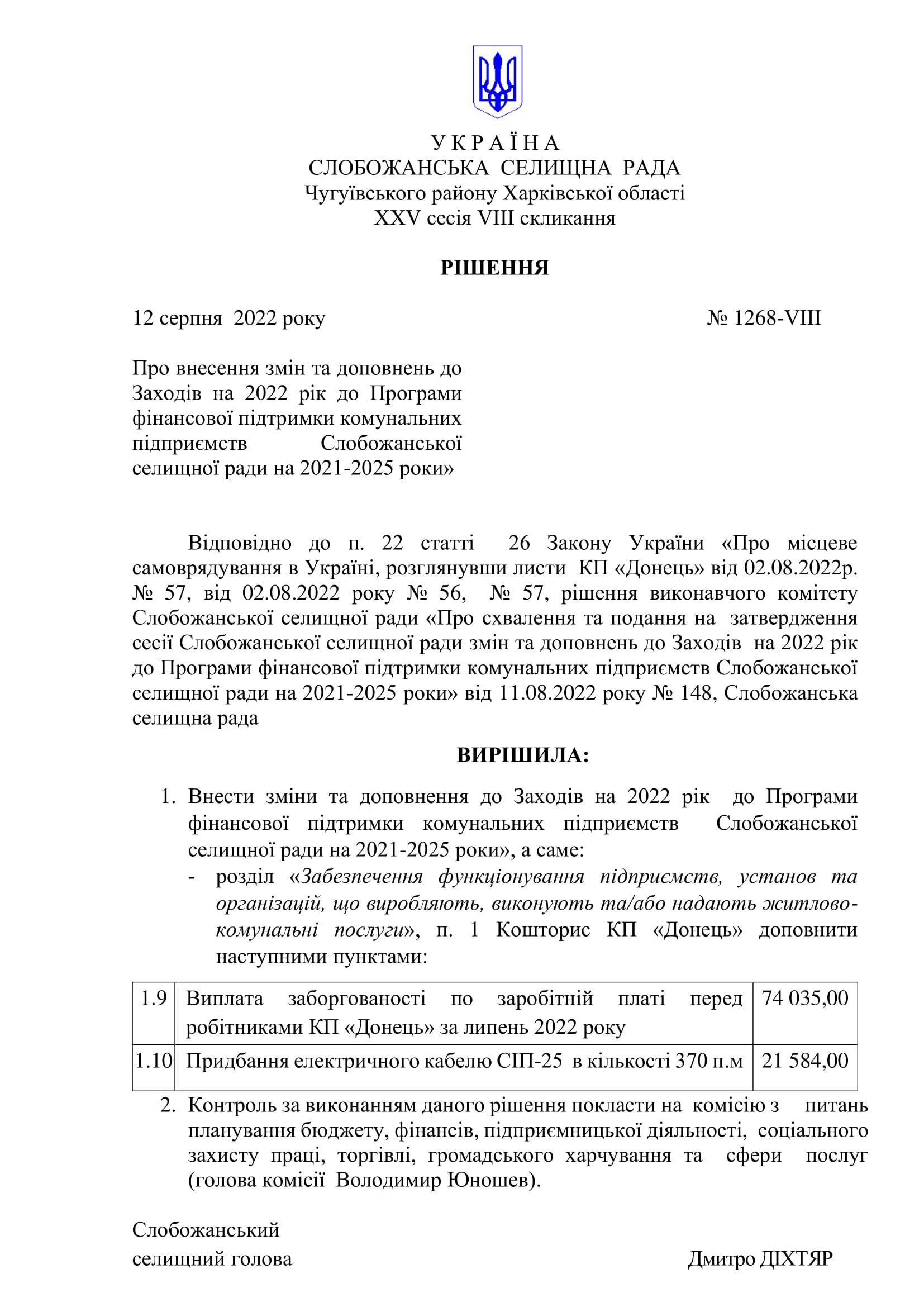 У К Р А Ї Н А
СЛОБОЖАНСЬКА СЕЛИЩНА РАДА
Чугуївського району Харківської області
XXV сесія VIII скликання

РІШЕННЯ

12 серпня 2022 року № 1268-VIII

Про внесення змін та доповнень до Заходів на 2022 рік до Програми фінансової підтримки комунальних підприємств Слобожанської селищної ради на 2021-2025 роки»

Відповідно до п. 22 статті 26 Закону України «Про місцеве самоврядування в Україні, розглянувши листи КП «Донець» від 02.08.2022р. № 57, від 02.08.2022 року № 56, № 57, рішення виконавчого комітету Слобожанської селищної ради «Про схвалення та подання на затвердження сесії Слобожанської селищної ради змін та доповнень до Заходів на 2022 рік до Програми фінансової підтримки комунальних підприємств Слобожанської селищної ради на 2021-2025 роки» від 11.08.2022 року № 148, Слобожанська селищна рада

ВИРІШИЛА:

1. Внести зміни та доповнення до Заходів на 2022 рік до Програми фінансової підтримки комунальних підприємств Слобожанської селищної ради на 2021-2025 роки», а саме:
- розділ «Забезпечення функціонування підприємств, установ та організацій, що виробляють, виконують та/або надають житлово-комунальні послуги», п. 1 Кошторис КП «Донець» доповнити наступними пунктами:

| 1.9 | Виплата заборгованості по заробітній платі перед робітниками КП «Донець» за липень 2022 року | 74 035,00 |
|---|---|---|
| 1.10 | Придбання електричного кабелю СІП-25 в кількості 370 п.м | 21 584,00 |

2. Контроль за виконанням даного рішення покласти на комісію з питань планування бюджету, фінансів, підприємницької діяльності, соціального захисту праці, торгівлі, громадського харчування та сфери послуг (голова комісії Володимир Юношев).

Слобожанський
селищний голова Дмитро ДІХТЯР